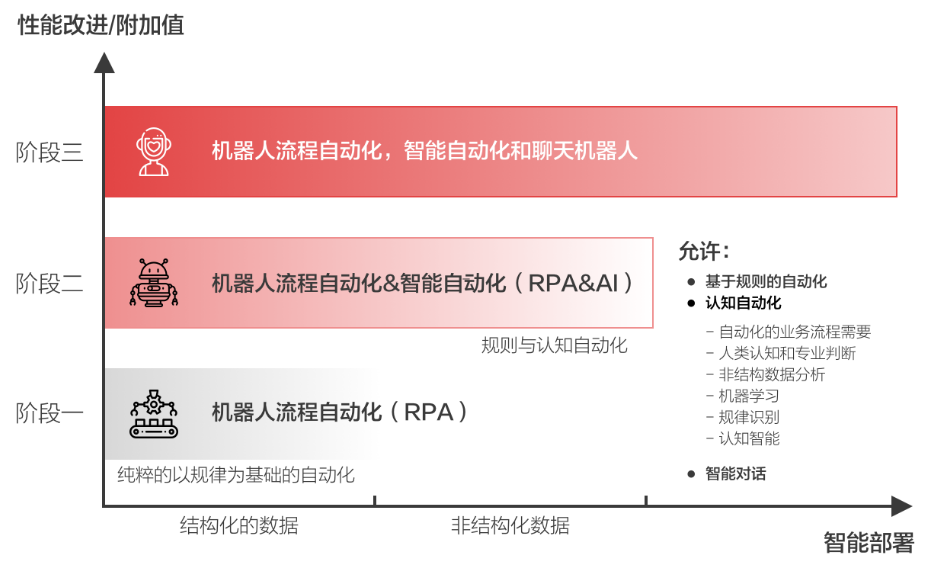 性能改进/附加值

阶段三

机器人流程自动化，智能自动化和聊天机器人

阶段二

机器人流程自动化&智能自动化（RPA&AI）

规则与认知自动化

阶段一

机器人流程自动化（RPA）

纯粹的以规律为基础的自动化

允许：

● 基于规则的自动化
● 认知自动化
– 自动化的业务流程需要
– 人类认知和专业判断
– 非结构数据分析
– 机器学习
– 规律识别
– 认知智能
● 智能对话

结构化的数据

非结构化数据

智能部署